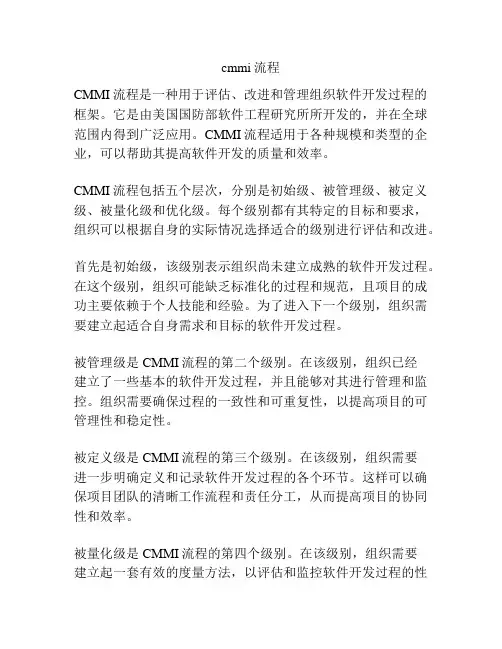 cmmi 流程

CMMI 流程是一种用于评估、改进和管理组织软件开发过程的框架。它是由美国国防部软件工程研究所所开发的，并在全球范围内得到广泛应用。CMMI 流程适用于各种规模和类型的企业，可以帮助其提高软件开发的质量和效率。

CMMI 流程包括五个层次，分别是初始级、被管理级、被定义级、被量化级和优化级。每个级别都有其特定的目标和要求，组织可以根据自身的实际情况选择适合的级别进行评估和改进。

首先是初始级，该级别表示组织尚未建立成熟的软件开发过程。在这个级别，组织可能缺乏标准化的过程和规范，且项目的成功主要依赖于个人技能和经验。为了进入下一个级别，组织需要建立起适合自身需求和目标的软件开发过程。

被管理级是 CMMI 流程的第二个级别。在该级别，组织已经建立了一些基本的软件开发过程，并且能够对其进行管理和监控。组织需要确保过程的一致性和可重复性，以提高项目的可管理性和稳定性。

被定义级是 CMMI 流程的第三个级别。在该级别，组织需要进一步明确定义和记录软件开发过程的各个环节。这样可以确保项目团队的清晰工作流程和责任分工，从而提高项目的协同性和效率。

被量化级是 CMMI 流程的第四个级别。在该级别，组织需要建立起一套有效的度量方法，以评估和监控软件开发过程的性